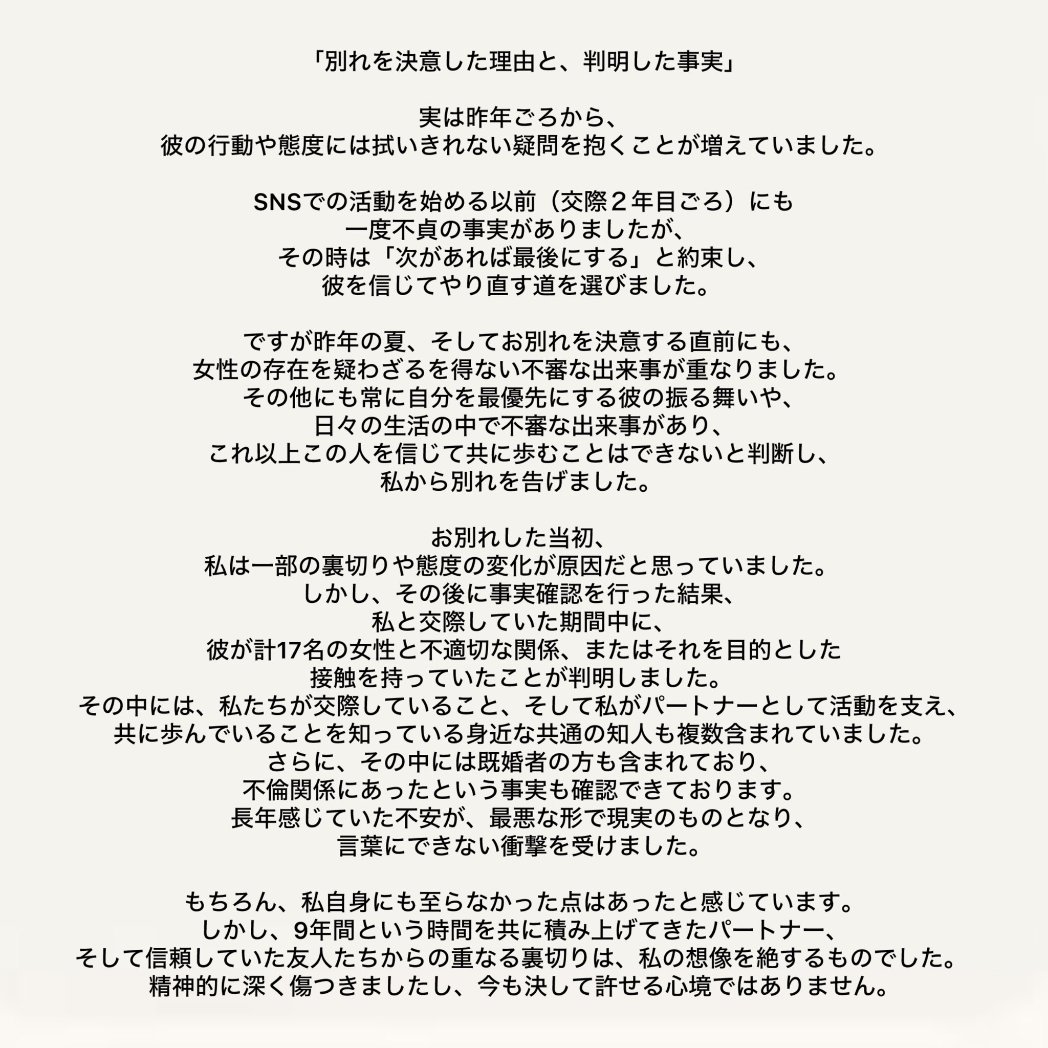 「別れを決意した理由と、判明した事実」

実は昨年ごろから、
彼の行動や態度には拭いきれない疑問を抱くことが増えていました。

SNSでの活動を始める以前（交際２年目ごろ）にも
一度不貞の事実がありましたが、
その時は「次があれば最後にする」と約束し、
彼を信じてやり直す道を選びました。

ですが昨年の夏、そしてお別れを決意する直前にも、
女性の存在を疑わざるを得ない不審な出来事が重なりました。
その他にも常に自分を最優先にする彼の振る舞いや、
日々の生活の中で不審な出来事があり、
これ以上この人を信じて共に歩むことはできないと判断し、
私から別れを告げました。

お別れした当初、
私は一部の裏切りや態度の変化が原因だと思っていました。
しかし、その後に事実確認を行った結果、
私と交際していた期間中に、
彼が計17名の女性と不適切な関係、またはそれを目的とした
接触を持っていたことが判明しました。
その中には、私たちが交際していること、そして私がパートナーとして活動を支え、
共に歩んでいることを知っている身近な共通の知人も複数含まれていました。
さらに、その中には既婚者の方も含まれており、
不倫関係にあったという事実も確認できております。
長年感じていた不安が、最悪な形で現実のものとなり、
言葉にできない衝撃を受けました。

もちろん、私自身にも至らなかった点はあったと感じています。
しかし、9年間という時間を共に積み上げてきたパートナー、
そして信頼していた友人たちからの重なる裏切りは、私の想像を絶するものでした。
精神的に深く傷つきましたし、今も決して許せる心境ではありません。